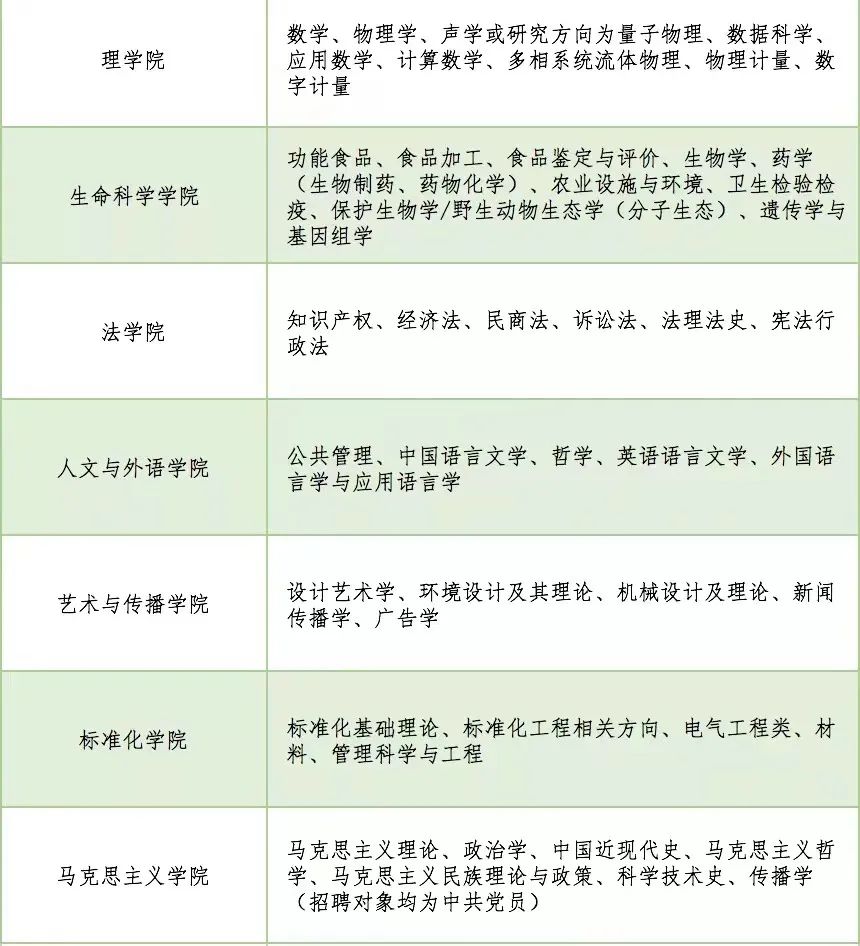 | | |
|---|---|
| 理学院 | 数学、物理学、声学或研究方向为量子物理、数据科学、应用数学、计算数学、多相系统流体物理、物理计量、数字计量 |
| 生命科学学院 | 功能食品、食品加工、食品鉴定与评价、生物学、药学（生物制药、药物化学）、农业设施与环境、卫生检验检疫、保护生物学/野生动物生态学（分子生态）、遗传学与基因组学 |
| 法学院 | 知识产权、经济法、民商法、诉讼法、法理法史、宪法行政法 |
| 人文与外语学院 | 公共管理、中国语言文学、哲学、英语语言文学、外国语言学与应用语言学 |
| 艺术与传播学院 | 设计艺术学、环境设计及其理论、机械设计及理论、新闻传播学、广告学 |
| 标准化学院 | 标准化基础理论、标准化工程相关方向、电气工程类、材料、管理科学与工程 |
| 马克思主义学院 | 马克思主义理论、政治学、中国近现代史、马克思主义哲学、马克思主义民族理论与政策、科学技术史、传播学（招聘对象均为中共党员） |